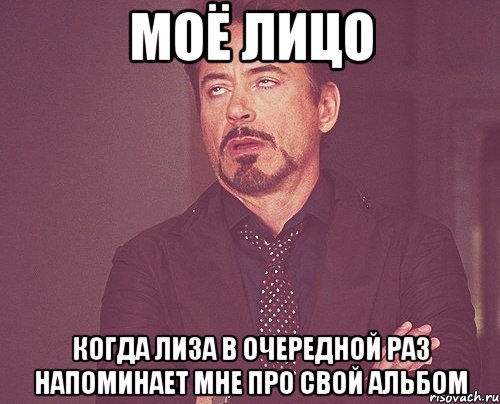 МОЁ ЛИЦО

КОГДА ЛИЗА В ОЧЕРЕДНОЙ РАЗ НАПОМИНАЕТ МНЕ ПРО СВОЙ АЛЬБОМ

risovach.ru